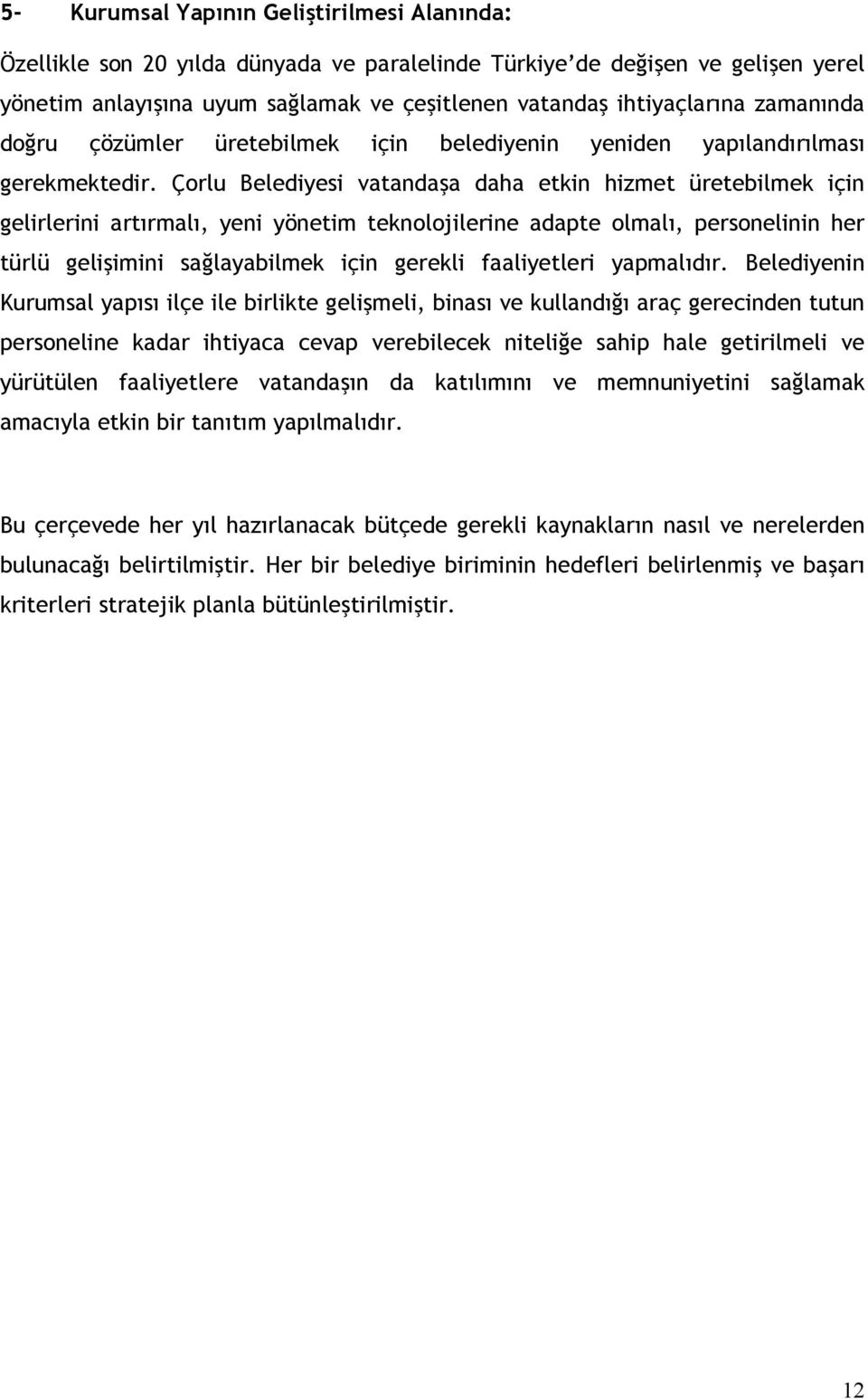 5- Kurumsal Yapının Geliştirilmesi Alanında:

Özellikle son 20 yılda dünyada ve paralelinde Türkiye'de değişen ve gelişen yerel yönetim anlayışına uyum sağlamak ve çeşitlenen vatandaş ihtiyaçlarına zamanında doğru çözümler üretebilmek için belediyenin yeniden yapılandırılması gerekmektedir. Çorlu Belediyesi vatandaşa daha etkin hizmet üretebilmek için gelirlerini artırmalı, yeni yönetim teknolojilerine adapte olmalı, personelinin her türlü gelişimini sağlayabilmek için gerekli faaliyetleri yapmalıdır. Belediyenin Kurumsal yapısı ilçe ile birlikte gelişmeli, binası ve kullandığı araç gerecinden tutun personeline kadar ihtiyaca cevap verebilecek niteliğe sahip hale getirilmeli ve yürütülen faaliyetlere vatandaşın da katılımını ve memnuniyetini sağlamak amacıyla etkin bir tanıtım yapılmalıdır.

Bu çerçevede her yıl hazırlanacak bütçede gerekli kaynakların nasıl ve nerelerden bulunacağı belirtilmiştir. Her bir belediye biriminin hedefleri belirlenmiş ve başarı kriterleri stratejik planla bütünleştirilmiştir.

12